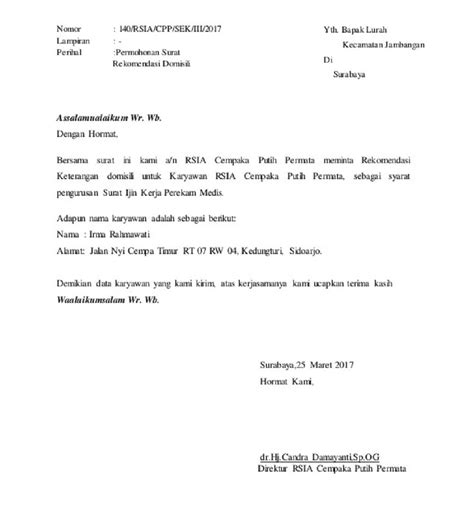 Nomor : 140/RSIA/CPP/SEK/III/2017
Lampiran : -
Perihal :Permohonan Surat Rekomendasi Domisili

Yth. Bapak Lurah
Kecamatan Jambangan
Di
Surabaya

Assalamualaikum Wr. Wb.
Dengan Hormat,

Bersama surat ini kami a/n RSIA Cempaka Putih Permata meminta Rekomendasi Keterangan domisili untuk Karyawan RSIA Cempaka Putih Permata, sebagai syarat pengurusan Surat Ijin Kerja Perekam Medis.

Adapun nama karyawan adalah sebagai berikut:
Nama : Irma Rahmawati
Alamat: Jalan Nyi Cempa Timur RT 07 RW 04, Kedungturi, Sidoarjo.

Demikian data karyawan yang kami kirim, atas kerjasamanya kami ucapkan terima kasih
Waalaikumsalam Wr. Wb.

Surabaya,25 Maret 2017
Hormat Kami,

dr.Hj.Candra Damayanti,Sp.OG
Direktur RSIA Cempaka Putih Permata